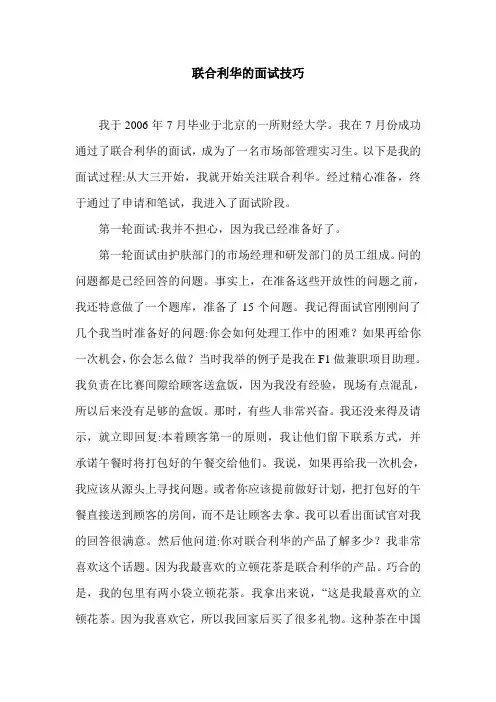 联合利华的面试技巧

我于 2006 年 7 月毕业于北京的一所财经大学。我在 7 月份成功通过了联合利华的面试，成为了一名市场部管理实习生。以下是我的面试过程:从大三开始，我就开始关注联合利华。经过精心准备，终于通过了申请和笔试，我进入了面试阶段。

第一轮面试:我并不担心，因为我已经准备好了。

第一轮面试由护肤部门的市场经理和研发部门的员工组成。问的问题都是已经回答的问题。事实上，在准备这些开放性的问题之前，我还特意做了一个题库，准备了 15 个问题。我记得面试官刚刚问了几个我当时准备好的问题:你会如何处理工作中的困难？如果再给你一次机会，你会怎么做？当时我举的例子是我在 F1 做兼职项目助理。我负责在比赛间隙给顾客送盒饭，因为我没有经验，现场有点混乱，所以后来没有足够的盒饭。那时，有些人非常兴奋。我还没来得及请示，就立即回复:本着顾客第一的原则，我让他们留下联系方式，并承诺午餐时将打包好的午餐交给他们。我说，如果再给我一次机会，我应该从源头上寻找问题。或者你应该提前做好计划，把打包好的午餐直接送到顾客的房间，而不是让顾客去拿。我可以看出面试官对我的回答很满意。然后他问道:你对联合利华的产品了解多少？我非常喜欢这个话题。因为我最喜欢的立顿花茶是联合利华的产品。巧合的是，我的包里有两小袋立顿花茶。我拿出来说，“这是我最喜欢的立顿花茶。因为我喜欢它，所以我回家后买了很多礼物。这种茶在中国